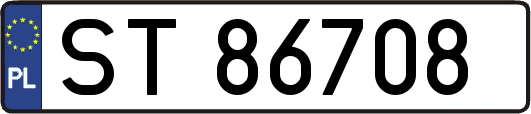 PL

ST 86708